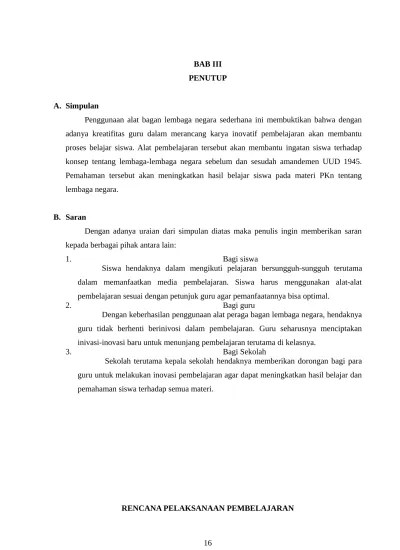 BAB III
PENUTUP

A. Simpulan

Penggunaan alat bagan lembaga negara sederhana ini membuktikan bahwa dengan adanya kreatifitas guru dalam merancang karya inovatif pembelajaran akan membantu proses belajar siswa. Alat pembelajaran tersebut akan membantu ingatan siswa terhadap konsep tentang lembaga-lembaga negara sebelum dan sesudah amandemen UUD 1945. Pemahaman tersebut akan meningkatkan hasil belajar siswa pada materi PKn tentang lembaga negara.

B. Saran

Dengan adanya uraian dari simpulan diatas maka penulis ingin memberikan saran kepada berbagai pihak antara lain:

1. Bagi siswa

Siswa hendaknya dalam mengikuti pelajaran bersungguh-sungguh terutama dalam memanfaatkan media pembelajaran. Siswa harus menggunakan alat-alat pembelajaran sesuai dengan petunjuk guru agar pemanfaatannya bisa optimal.

2. Bagi guru

Dengan keberhasilan penggunaan alat peraga bagan lembaga negara, hendaknya guru tidak berhenti berinivosi dalam pembelajaran. Guru seharusnya menciptakan inivasi-inovasi baru untuk menunjang pembelajaran terutama di kelasnya.

3. Bagi Sekolah

Sekolah terutama kepala sekolah hendaknya memberikan dorongan bagi para guru untuk melakukan inovasi pembelajaran agar dapat meningkatkan hasil belajar dan pemahaman siswa terhadap semua materi.

RENCANA PELAKSANAAN PEMBELAJARAN

16